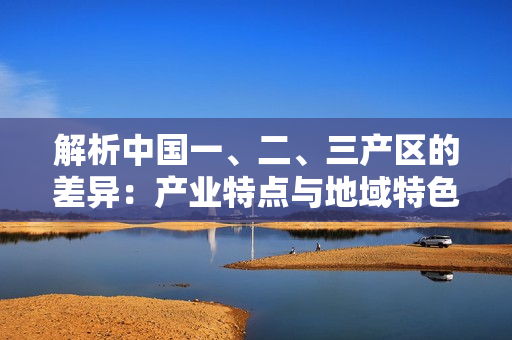 解析中国一、二、三产区的差异：产业特点与地域特色